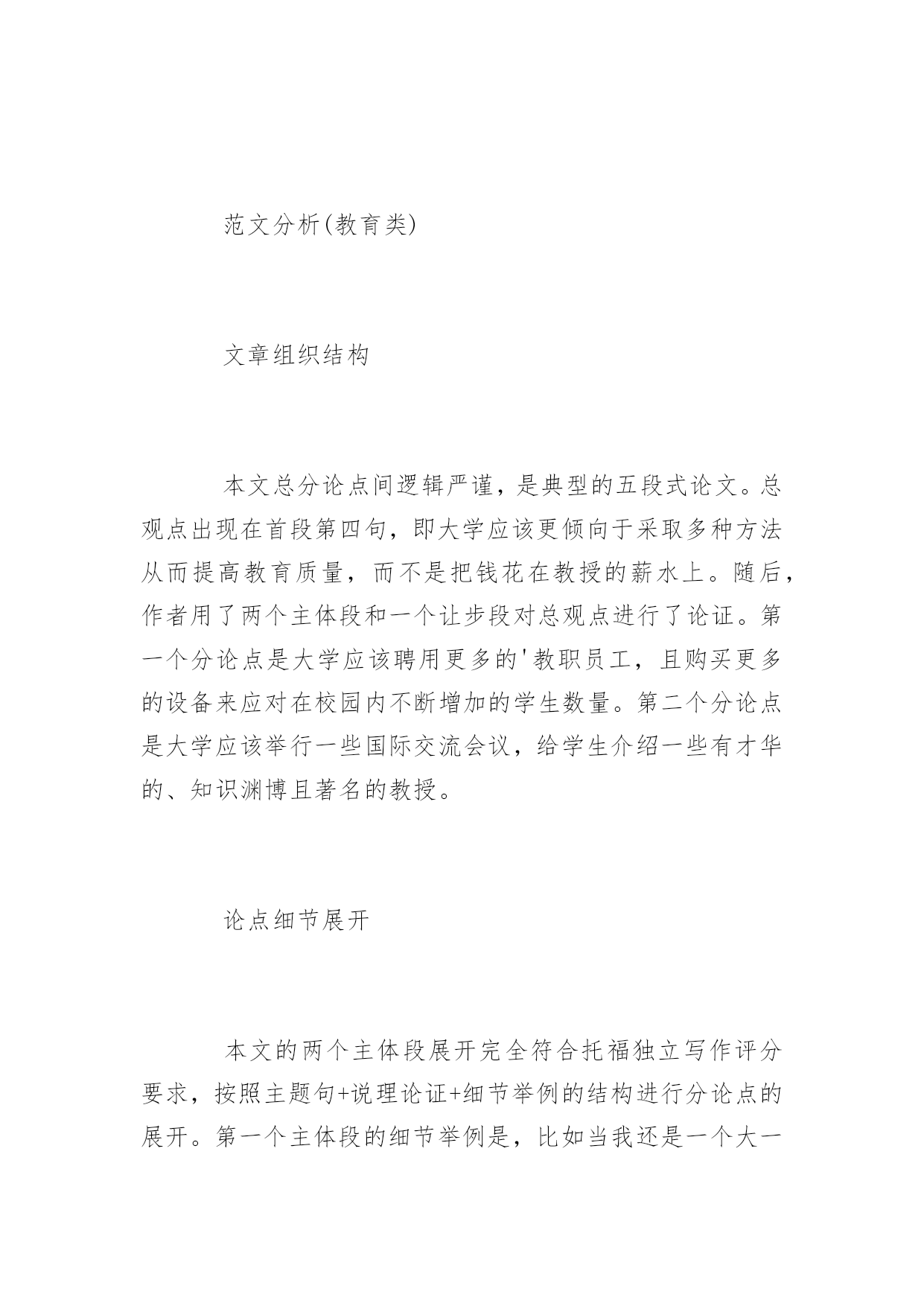 范文分析(教育类)

文章组织结构

本文总分论点间逻辑严谨，是典型的五段式论文。总观点出现在首段第四句，即大学应该更倾向于采取多种方法从而提高教育质量，而不是把钱花在教授的薪水上。随后，作者用了两个主体段和一个让步段对总观点进行了论证。第一个分论点是大学应该聘用更多的'教职员工，且购买更多的设备来应对在校园内不断增加的学生数量。第二个分论点是大学应该举行一些国际交流会议，给学生介绍一些有才华的、知识渊博且著名的教授。

论点细节展开

本文的两个主体段展开完全符合托福独立写作评分要求，按照主题句+说理论证+细节举例的结构进行分论点的展开。第一个主体段的细节举例是，比如当我还是一个大一